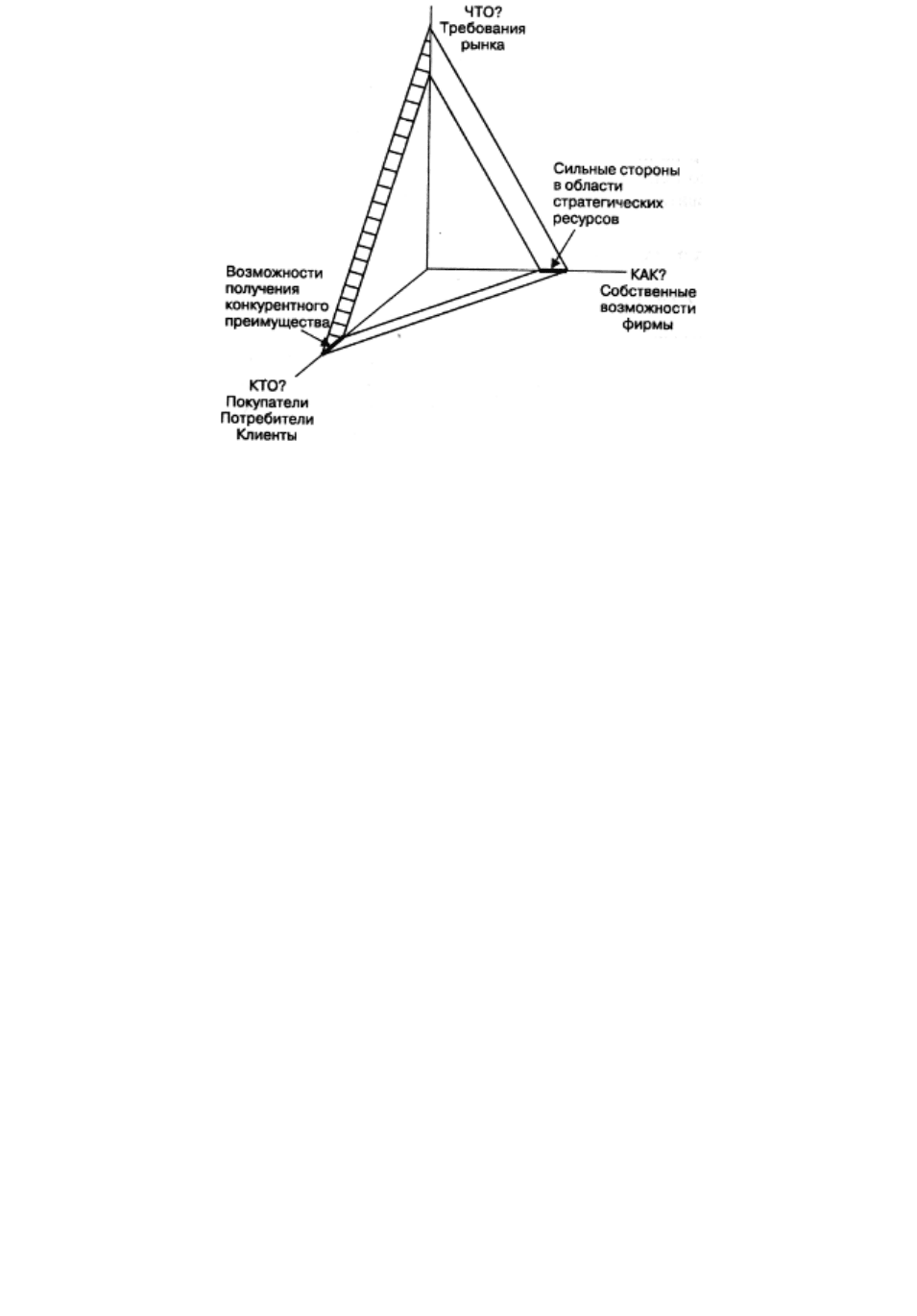 ЧТО?
Требования рынка

Сильные стороны в области стратегических ресурсов

Возможности получения конкурентного преимущества

КАК?
Собственные возможности фирмы

КТО?
Покупатели
Потребители
Клиенты